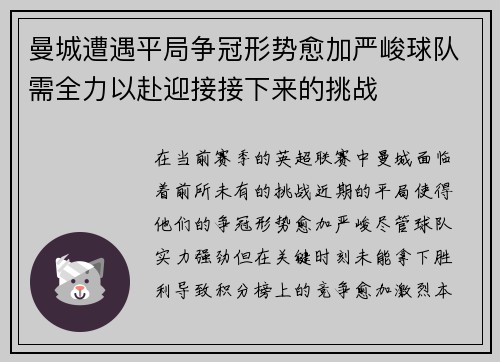 曼城遭遇平局争冠形势愈加严峻球队需全力以赴迎接接下来的挑战

在当前赛季的英超联赛中曼城面临着前所未有的挑战近期的平局使得他们的争冠形势愈加严峻尽管球队实力强劲但在关键时刻未能拿下胜利导致积分榜上的竞争愈加激烈本